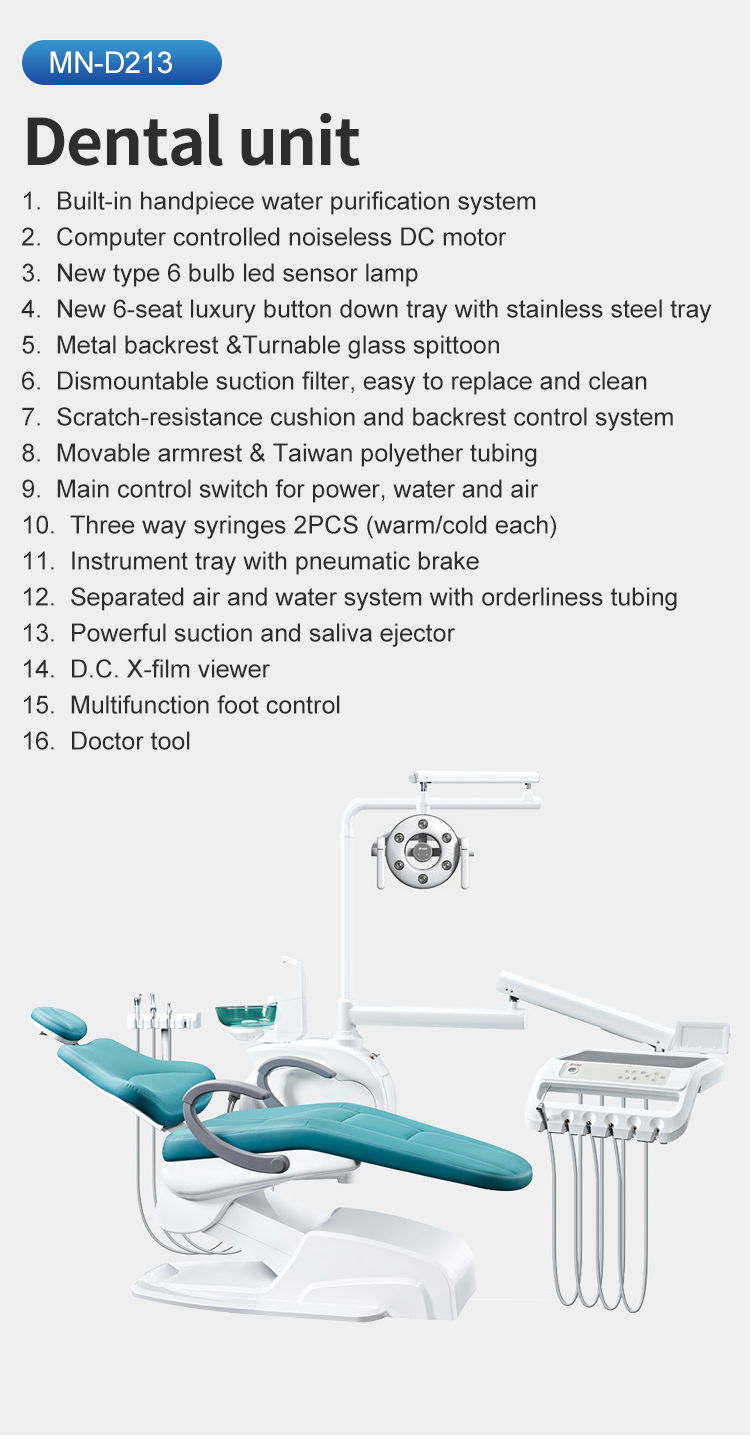 MN-D213

Dental unit

1. Built-in handpiece water purification system
2. Computer controlled noiseless DC motor
3. New type 6 bulb led sensor lamp
4. New 6-seat luxury button down tray with stainless steel tray
5. Metal backrest &Turnable glass spittoon
6. Dismountable suction filter, easy to replace and clean
7. Scratch-resistance cushion and backrest control system
8. Movable armrest & Taiwan polyether tubing
9. Main control switch for power, water and air
10. Three way syringes 2PCS (warm/cold each)
11. Instrument tray with pneumatic brake
12. Separated air and water system with orderliness tubing
13. Powerful suction and saliva ejector
14. D.C. X-film viewer
15. Multifunction foot control
16. Doctor tool